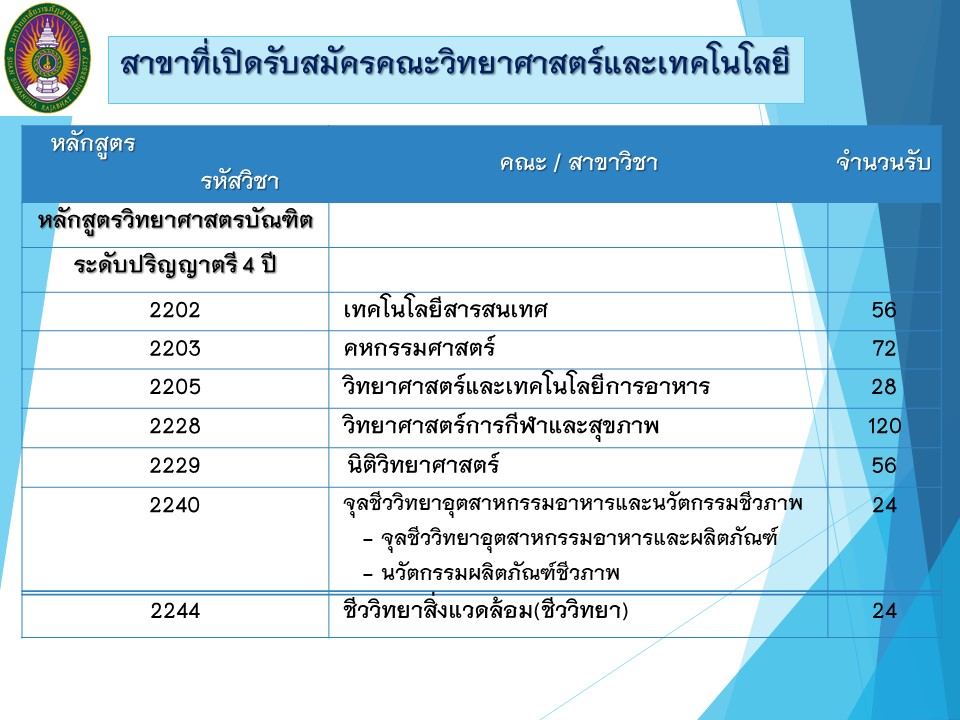 สาขาที่เปิดรับสมัครคณะวิทยาศาสตร์และเทคโนโลยี

| หลักสูตร รหัสวิชา | คณะ / สาขาวิชา | จำนวนรับ |
|---|---|---|
| หลักสูตรวิทยาศาสตรบัณฑิต | | |
| ระดับปริญญาตรี 4 ปี | | |
| 2202 | เทคโนโลยีสารสนเทศ | 56 |
| 2203 | คหกรรมศาสตร์ | 72 |
| 2205 | วิทยาศาสตร์และเทคโนโลยีการอาหาร | 28 |
| 2228 | วิทยาศาสตร์การกีฬาและสุขภาพ | 120 |
| 2229 | นิติวิทยาศาสตร์ | 56 |
| 2240 | จุลชีววิทยาอุตสาหกรรมอาหารและนวัตกรรมชีวภาพ - จุลชีววิทยาอุตสาหกรรมอาหารและผลิตภัณฑ์ - นวัตกรรมผลิตภัณฑ์ชีวภาพ | 24 |
| 2244 | ชีววิทยาสิ่งแวดล้อม(ชีววิทยา) | 24 |